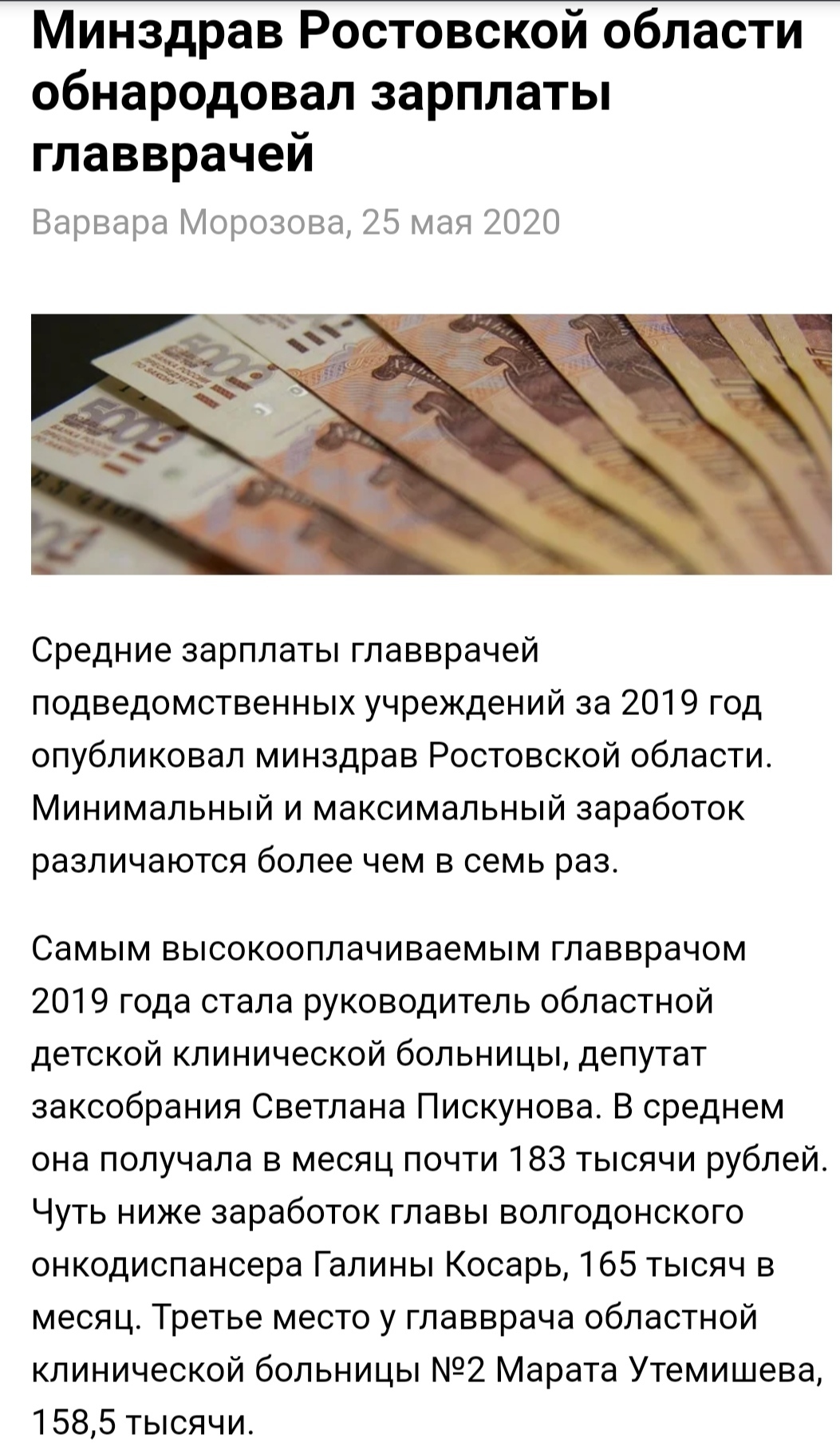 Минздрав Ростовской области обнародовал зарплаты главврачей

Варвара Морозова, 25 мая 2020

Средние зарплаты главврачей подведомственных учреждений за 2019 год опубликовал минздрав Ростовской области. Минимальный и максимальный заработок различаются более чем в семь раз.

Самым высокооплачиваемым главврачом 2019 года стала руководитель областной детской клинической больницы, депутат заксобрания Светлана Пискунова. В среднем она получала в месяц почти 183 тысячи рублей. Чуть ниже заработок главы волгодонского онкодиспансера Галины Косарь, 165 тысяч в месяц. Третье место у главврача областной клинической больницы №2 Марата Утемишева, 158,5 тысячи.